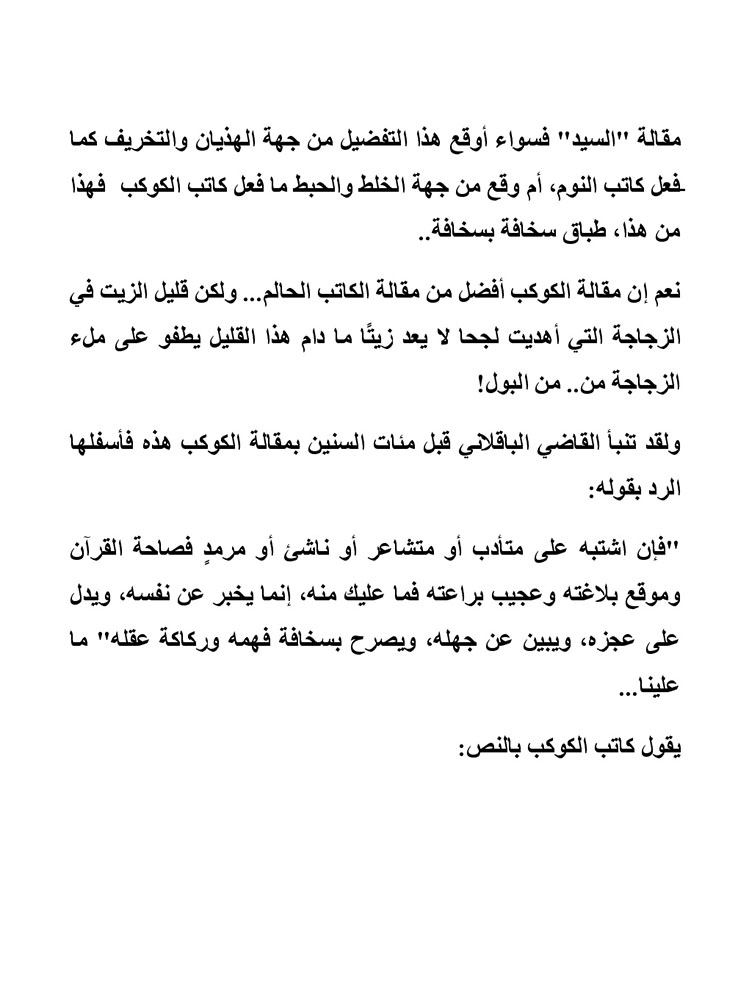 مقالة "السيد" فسواء أوقع هذا التفضيل من جهة الهذيان والتخريف كما فعل كاتب النوم، أم وقع من جهة الخلط والحبط ما فعل كاتب الكوكب فهذا من هذا، طباق سخافة بسخافة..

نعم إن مقالة الكوكب أفضل من مقالة الكاتب الحالم... ولكن قليل الزيت في الزجاجة التي أهديت لجحا لا يعد زيتًا ما دام هذا القليل يطفو على ملء الزجاجة من.. من البول!

ولقد تنبأ القاضي الباقلاني قبل مئات السنين بمقالة الكوكب هذه فأسفلها الرد بقوله:

"فإن اشتبه على متأدب أو متشاعر أو ناشئ أو مرمدٍ فصاحة القرآن وموقع بلاغته وعجيب براعته فما عليك منه، إنما يخبر عن نفسه، ويدل على عجزه، ويبين عن جهله، ويصرح بسخافة فهمه وركاكة عقله" ما علينا...

يقول كاتب الكوكب بالنص: